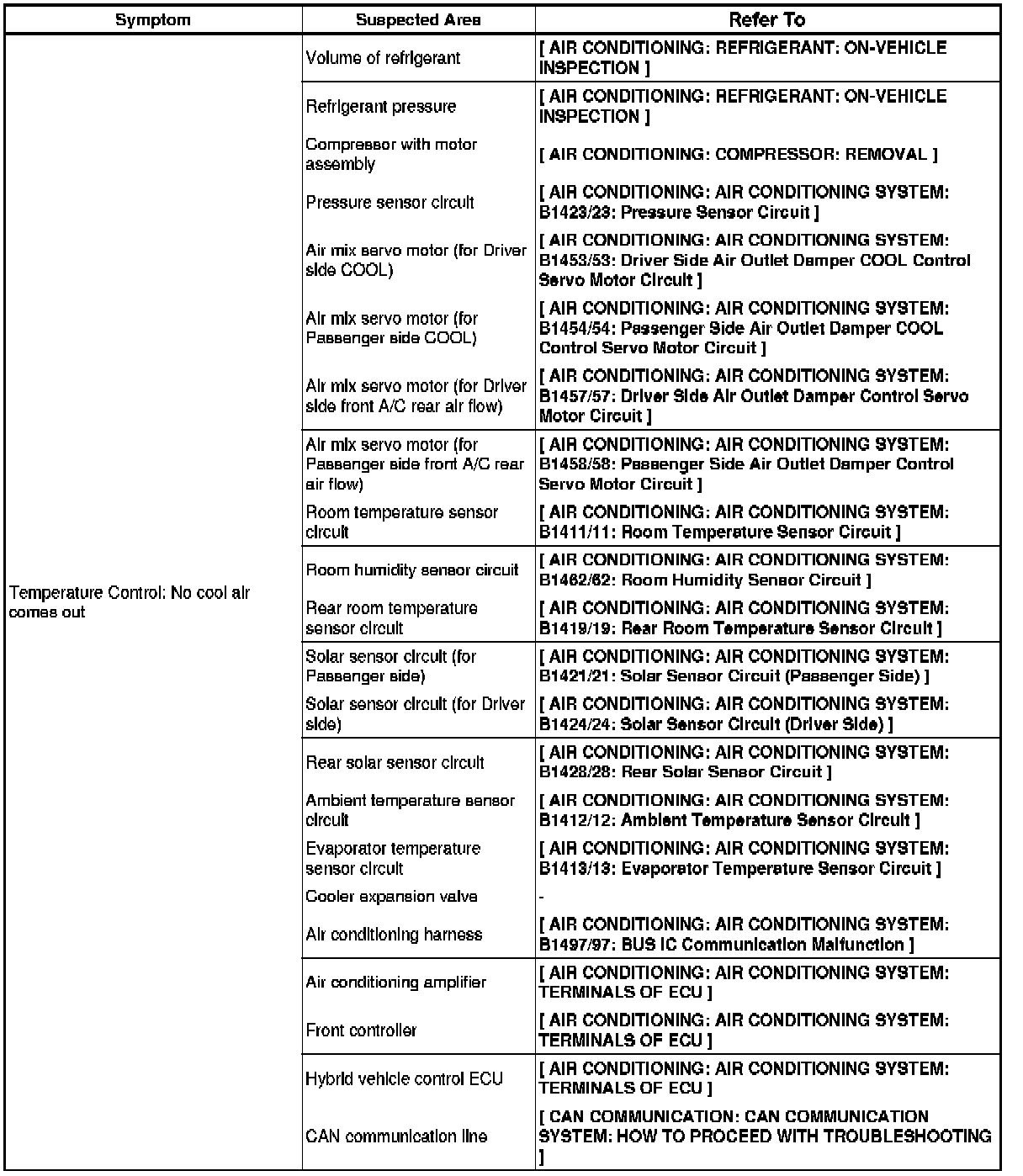 | Symptom | Suspected Area | Refer To |
|---|---|---|
| Temperature Control: No cool air comes out | Volume of refrigerant | [ AIR CONDITIONING: REFRIGERANT: ON-VEHICLE INSPECTION ] |
| | Refrigerant pressure | [ AIR CONDITIONING: REFRIGERANT: ON-VEHICLE INSPECTION ] |
| | Compressor with motor assembly | [ AIR CONDITIONING: COMPRESSOR: REMOVAL ] |
| | Pressure sensor circuit | [ AIR CONDITIONING: AIR CONDITIONING SYSTEM: B1423/23: Pressure Sensor Circuit ] |
| | Air mix servo motor (for Driver side COOL) | [ AIR CONDITIONING: AIR CONDITIONING SYSTEM: B1453/53: Driver Side Air Outlet Damper COOL Control Servo Motor Circuit ] |
| | Air mix servo motor (for Passenger side COOL) | [ AIR CONDITIONING: AIR CONDITIONING SYSTEM: B1454/54: Passenger Side Air Outlet Damper COOL Control Servo Motor Circuit ] |
| | Air mix servo motor (for Driver side front A/C rear air flow) | [ AIR CONDITIONING: AIR CONDITIONING SYSTEM: B1457/57: Driver Side Air Outlet Damper Control Servo Motor Circuit ] |
| | Air mix servo motor (for Passenger side front A/C rear air flow) | [ AIR CONDITIONING: AIR CONDITIONING SYSTEM: B1458/58: Passenger Side Air Outlet Damper Control Servo Motor Circuit ] |
| | Room temperature sensor circuit | [ AIR CONDITIONING: AIR CONDITIONING SYSTEM: B1411/11: Room Temperature Sensor Circuit ] |
| | Room humidity sensor circuit | [ AIR CONDITIONING: AIR CONDITIONING SYSTEM: B1462/62: Room Humidity Sensor Circuit ] |
| | Rear room temperature sensor circuit | [ AIR CONDITIONING: AIR CONDITIONING SYSTEM: B1419/19: Rear Room Temperature Sensor Circuit ] |
| | Solar sensor circuit (for Passenger side) | [ AIR CONDITIONING: AIR CONDITIONING SYSTEM: B1421/21: Solar Sensor Circuit (Passenger Side) ] |
| | Solar sensor circuit (for Driver side) | [ AIR CONDITIONING: AIR CONDITIONING SYSTEM: B1424/24: Solar Sensor Circuit (Driver Side) ] |
| | Rear solar sensor circuit | [ AIR CONDITIONING: AIR CONDITIONING SYSTEM: B1428/28: Rear Solar Sensor Circuit ] |
| | Ambient temperature sensor circuit | [ AIR CONDITIONING: AIR CONDITIONING SYSTEM: B1412/12: Ambient Temperature Sensor Circuit ] |
| | Evaporator temperature sensor circuit | [ AIR CONDITIONING: AIR CONDITIONING SYSTEM: B1413/13: Evaporator Temperature Sensor Circuit ] |
| | Cooler expansion valve | - |
| | Air conditioning harness | [ AIR CONDITIONING: AIR CONDITIONING SYSTEM: B1497/97: BUS IC Communication Malfunction ] |
| | Air conditioning amplifier | [ AIR CONDITIONING: AIR CONDITIONING SYSTEM: TERMINALS OF ECU ] |
| | Front controller | [ AIR CONDITIONING: AIR CONDITIONING SYSTEM: TERMINALS OF ECU ] |
| | Hybrid vehicle control ECU | [ AIR CONDITIONING: AIR CONDITIONING SYSTEM: TERMINALS OF ECU ] |
| | CAN communication line | [ CAN COMMUNICATION: CAN COMMUNICATION SYSTEM: HOW TO PROCEED WITH TROUBLESHOOTING ] |